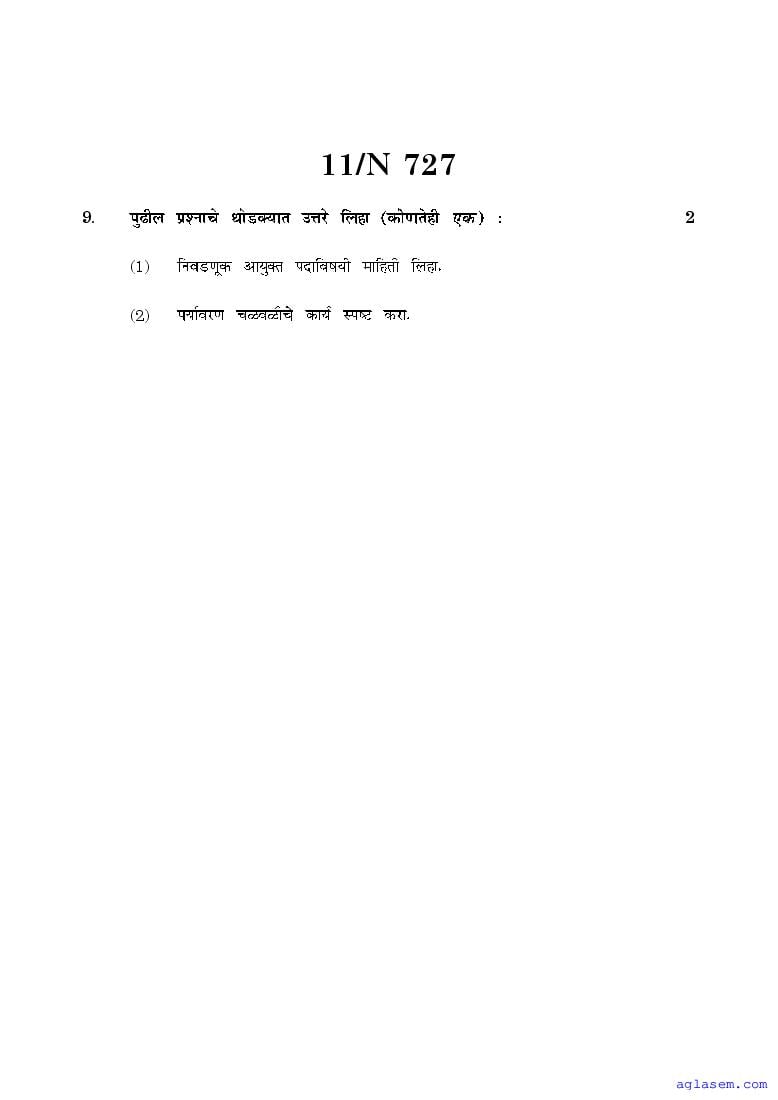 11/N 727

9. पुढील प्रश्नाचे थोडक्यात उत्तरे लिहा (कोणतेही एक) : 2

(1) निवडणूक आयुक्त पदाविषयी माहिती लिहा.

(2) पर्यावरण चळवळीचे कार्य स्पष्ट करा.

aglasem.com